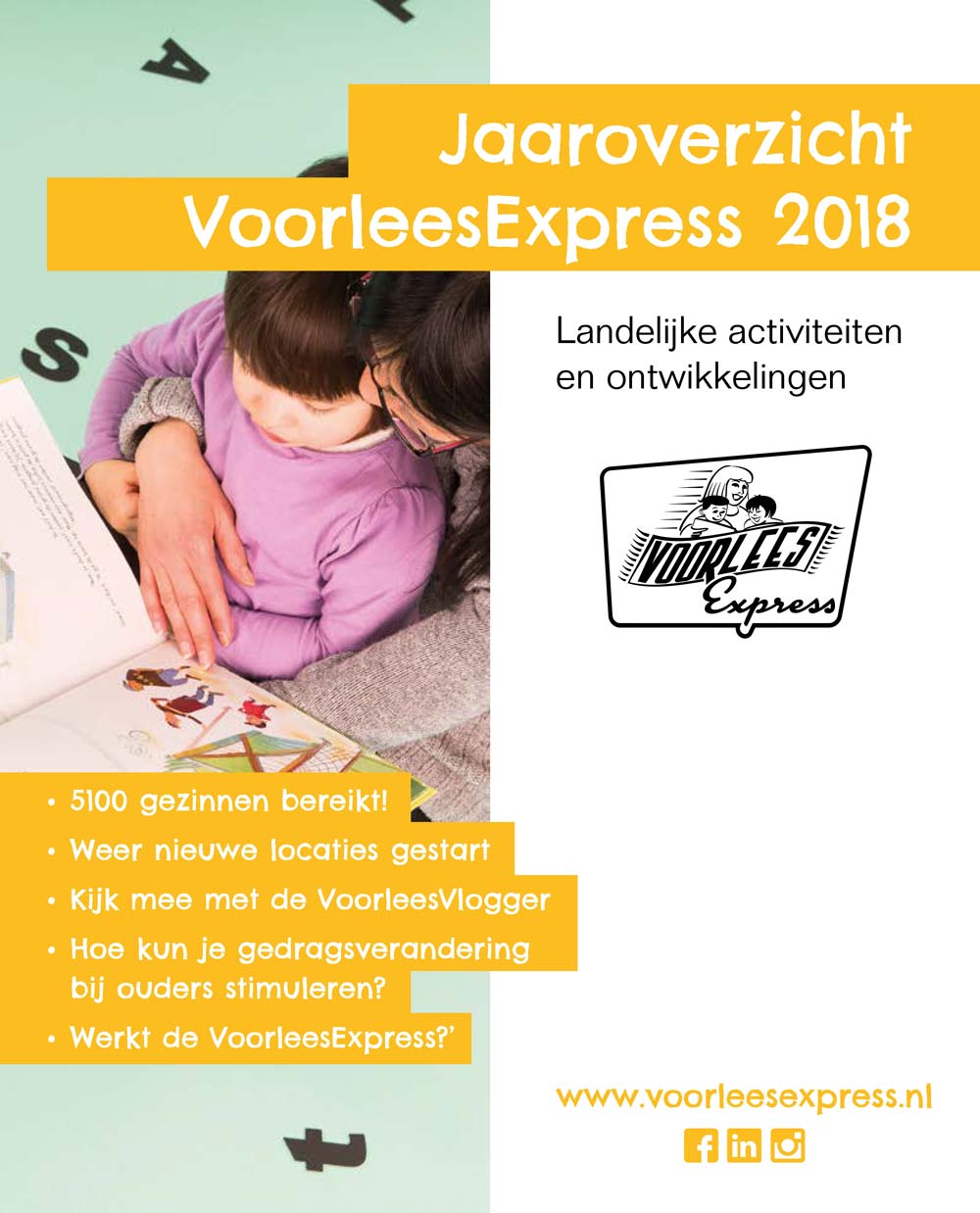 Jaaroverzicht VoorleesExpress 2018

Landelijke activiteiten en ontwikkelingen

VOORLEES Express

• 5100 gezinnen bereikt!
• Weer nieuwe locaties gestart
• Kijk mee met de VoorleesVlogger
• Hoe kun je gedragsverandering bij ouders stimuleren?
• Werkt de VoorleesExpress?'

www.voorleesexpress.nl